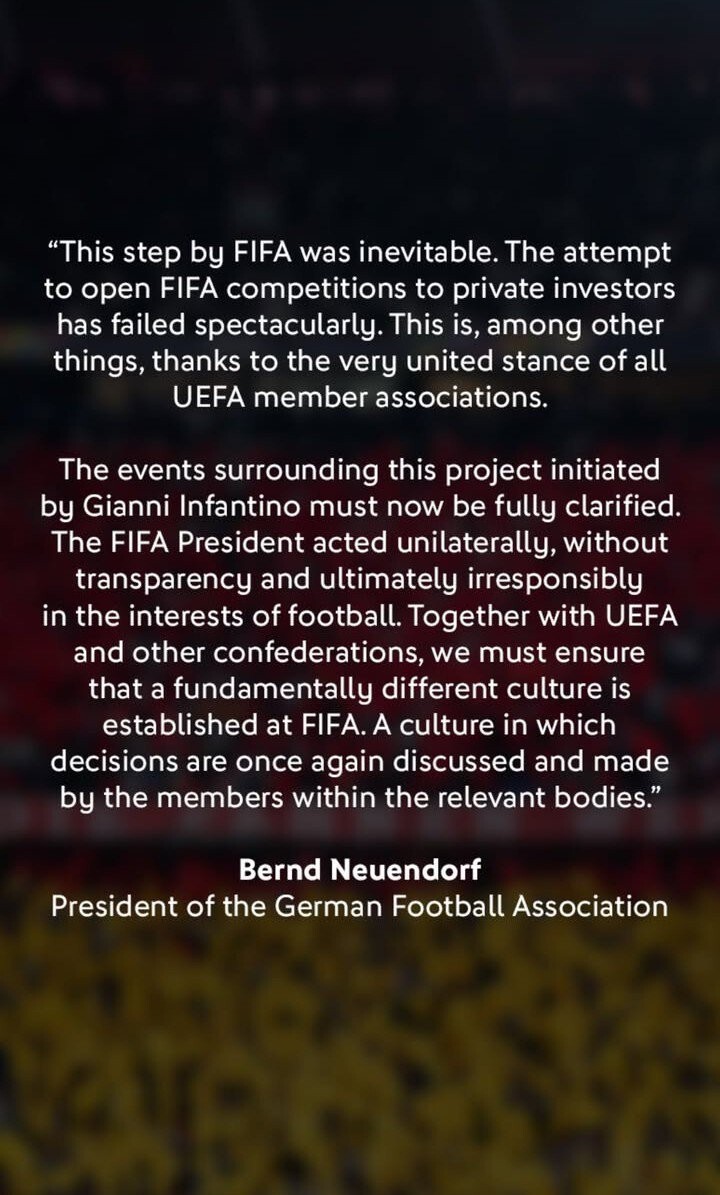 "This step by FIFA was inevitable. The attempt to open FIFA competitions to private investors has failed spectacularly. This is, among other things, thanks to the very united stance of all UEFA member associations.

The events surrounding this project initiated by Gianni Infantino must now be fully clarified. The FIFA President acted unilaterally, without transparency and ultimately irresponsibly in the interests of football. Together with UEFA and other confederations, we must ensure that a fundamentally different culture is established at FIFA. A culture in which decisions are once again discussed and made by the members within the relevant bodies."

Bernd Neuendorf
President of the German Football Association